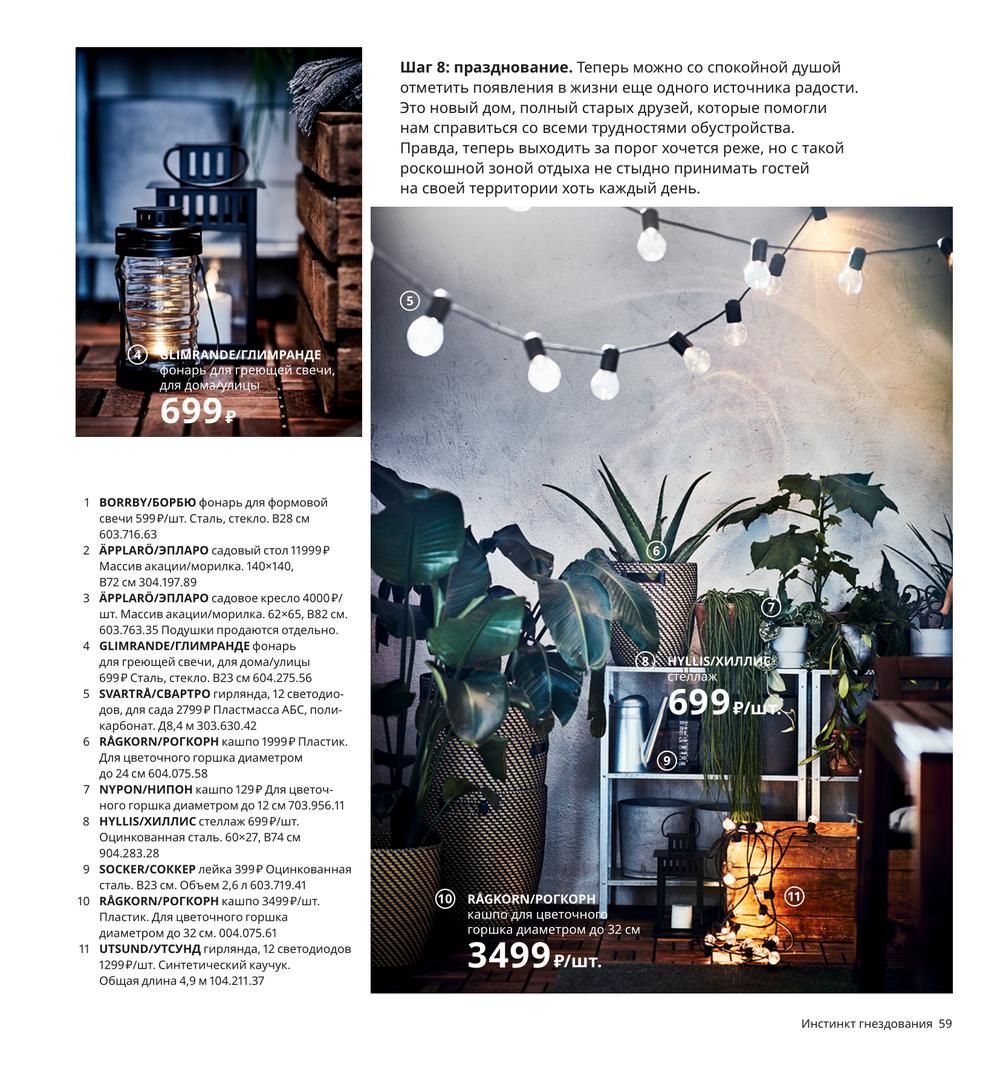 4 GLIMRANDE/ГЛИМРАНДЕ
фонарь для греющей свечи, для дома/улицы
699 ₽

Шаг 8: празднование. Теперь можно со спокойной душой отметить появления в жизни еще одного источника радости. Это новый дом, полный старых друзей, которые помогли нам справиться со всеми трудностями обустройства. Правда, теперь выходить за порог хочется реже, но с такой роскошной зоной отдыха не стыдно принимать гостей на своей территории хоть каждый день.

5

6

7

8 HYLLIS/ХИЛЛИС
стеллаж
699 ₽/шт.

9

10 RÅGKORN/РОГКОРН
кашпо для цветочного горшка диаметром до 32 см
3499 ₽/шт.

11

1 BORRBY/БОРБЮ фонарь для формовой свечи 599 ₽/шт. Сталь, стекло. В28 см 603.716.63
2 ÄPPLARÖ/ЭПЛАРО садовый стол 11999 ₽ Массив акации/морилка. 140×140, В72 см 304.197.89
3 ÄPPLARÖ/ЭПЛАРО садовое кресло 4000 ₽/шт. Массив акации/морилка. 62×65, В82 см. 603.763.35 Подушки продаются отдельно.
4 GLIMRANDE/ГЛИМРАНДЕ фонарь для греющей свечи, для дома/улицы 699 ₽ Сталь, стекло. В23 см 604.275.56
5 SVARTRÅ/СВАРТРО гирлянда, 12 светодиодов, для сада 2799 ₽ Пластмасса АБС, поликарбонат. Д8,4 м 303.630.42
6 RÅGKORN/РОГКОРН кашпо 1999 ₽ Пластик. Для цветочного горшка диаметром до 24 см 604.075.58
7 NYPON/НИПОН кашпо 129 ₽ Для цветочного горшка диаметром до 12 см 703.956.11
8 HYLLIS/ХИЛЛИС стеллаж 699 ₽/шт. Оцинкованная сталь. 60×27, В74 см 904.283.28
9 SOCKER/СОККЕР лейка 399 ₽ Оцинкованная сталь. В23 см. Объем 2,6 л 603.719.41
10 RÅGKORN/РОГКОРН кашпо 3499 ₽/шт. Пластик. Для цветочного горшка диаметром до 32 см. 004.075.61
11 UTSUND/УТСУНД гирлянда, 12 светодиодов 1299 ₽/шт. Синтетический каучук. Общая длина 4,9 м 104.211.37

Инстинкт гнездования 59